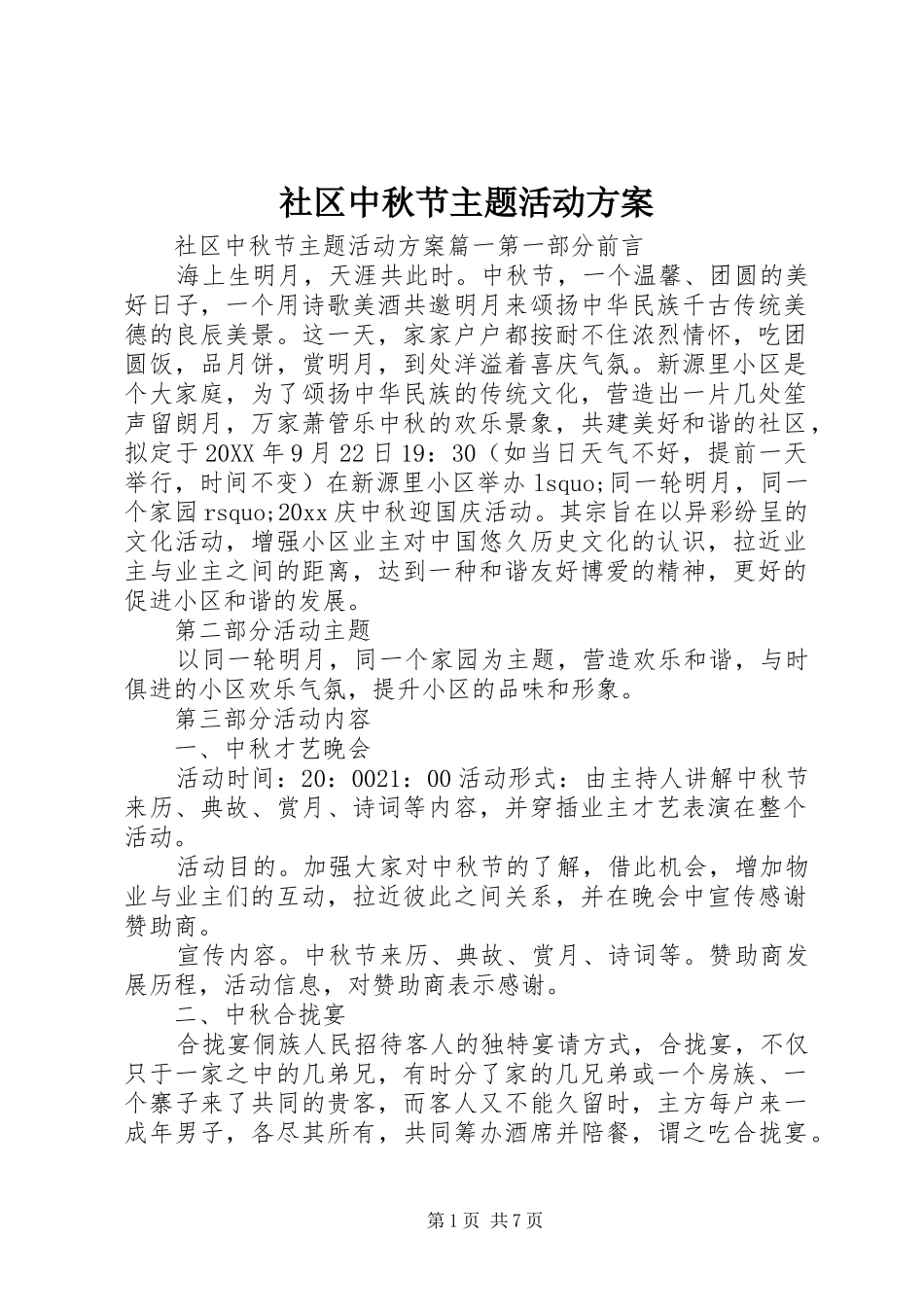 社区中秋节主题活动方案

社区中秋节主题活动方案篇一第一部分前言

海上生明月，天涯共此时。中秋节，一个温馨、团圆的美好日子，一个用诗歌美酒共邀明月来颂扬中华民族千古传统美德的良辰美景。这一天，家家户户都按耐不住浓烈情怀，吃团圆饭，品月饼，赏明月，到处洋溢着喜庆气氛。新源里小区是个大家庭，为了颂扬中华民族的传统文化，营造出一片几处笙声留朗月，万家萧管乐中秋的欢乐景象，共建美好和谐的社区，拟定于20XX年9月22日19：30（如当日天气不好，提前一天举行，时间不变）在新源里小区举办lsquo;同一轮明月，同一个家园rsquo;20xx庆中秋迎国庆活动。其宗旨在以异彩纷呈的文化活动，增强小区业主对中国悠久历史文化的认识，拉近业主与业主之间的距离，达到一种和谐友好博爱的精神，更好的促进小区和谐的发展。

第二部分活动主题

以同一轮明月，同一个家园为主题，营造欢乐和谐，与时俱进的小区欢乐气氛，提升小区的品味和形象。

第三部分活动内容

一、中秋才艺晚会

活动时间：20：0021：00活动形式：由主持人讲解中秋节来历、典故、赏月、诗词等内容，并穿插业主才艺表演在整个活动。

活动目的。加强大家对中秋节的了解，借此机会，增加物业与业主们的互动，拉近彼此之间关系，并在晚会中宣传感谢赞助商。

宣传内容。中秋节来历、典故、赏月、诗词等。赞助商发展历程，活动信息，对赞助商表示感谢。

二、中秋合拢宴

合拢宴侗族人民招待客人的独特宴请方式，合拢宴，不仅只于一家之中的几弟兄，有时分了家的几兄弟或一个房族、一个寨子来了共同的贵客，而客人又不能久留时，主方每户来一成年男子，各尽其所有，共同筹办酒席并陪餐，谓之吃合拢宴。

第1页 共7页